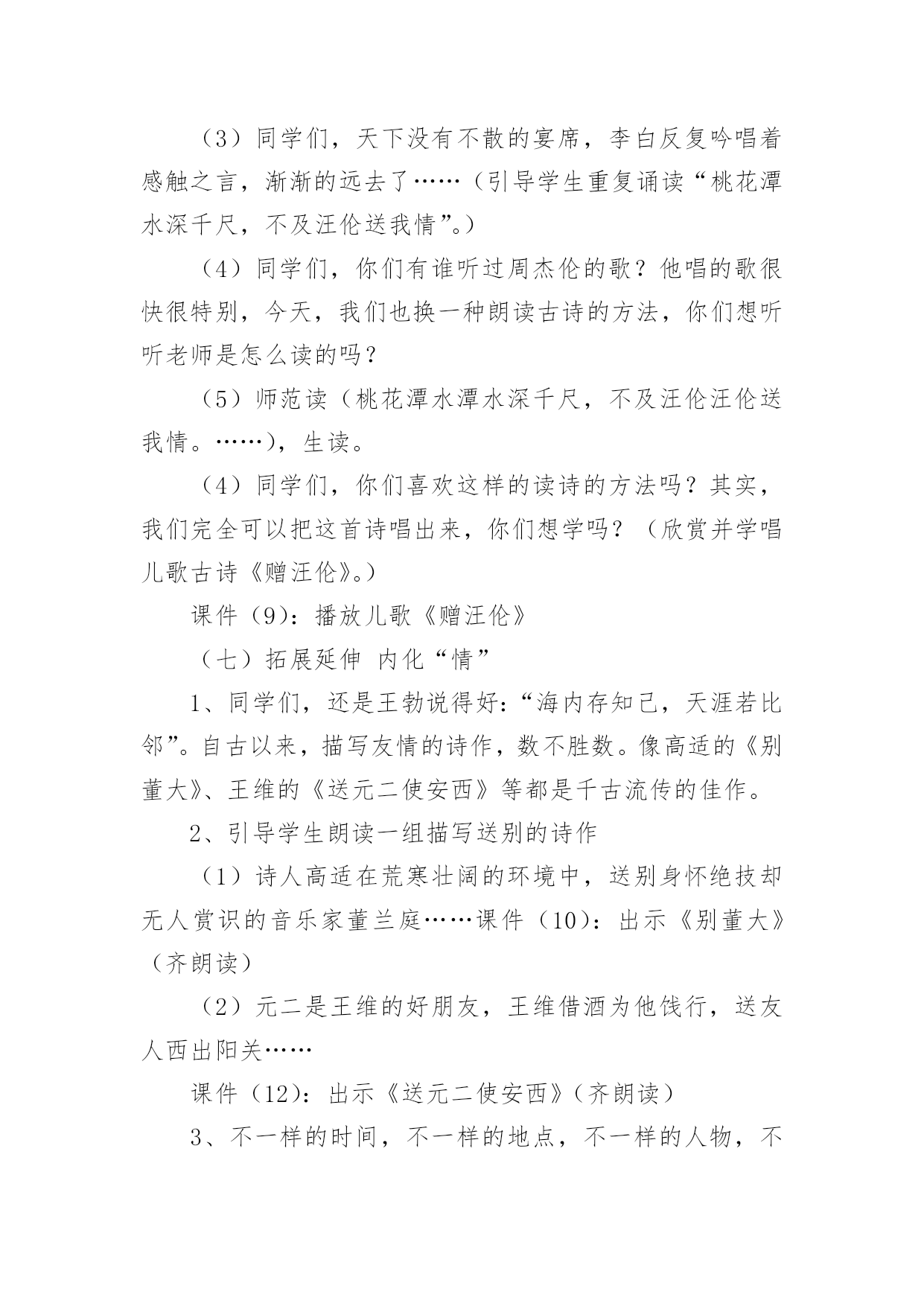 （3）同学们，天下没有不散的宴席，李白反复吟唱着感触之言，渐渐的远去了……（引导学生重复诵读“桃花潭水深千尺，不及汪伦送我情”。）

（4）同学们，你们有谁听过周杰伦的歌？他唱的歌很快很特别，今天，我们也换一种朗读古诗的方法，你们想听听老师是怎么读的吗？

（5）师范读（桃花潭水潭水深千尺，不及汪伦汪伦送我情。……），生读。

（4）同学们，你们喜欢这样的读诗的方法吗？其实，我们完全可以把这首诗唱出来，你们想学吗？（欣赏并学唱儿歌古诗《赠汪伦》。）

课件（9）：播放儿歌《赠汪伦》

（七）拓展延伸 内化“情”

1、同学们，还是王勃说得好：“海内存知己，天涯若比邻”。自古以来，描写友情的诗作，数不胜数。像高适的《别董大》、王维的《送元二使安西》等都是千古流传的佳作。

2、引导学生朗读一组描写送别的诗作

（1）诗人高适在荒寒壮阔的环境中，送别身怀绝技却无人赏识的音乐家董兰庭……课件（10）：出示《别董大》（齐朗读）

（2）元二是王维的好朋友，王维借酒为他饯行，送友人西出阳关……

课件（12）：出示《送元二使安西》（齐朗读）

3、不一样的时间，不一样的地点，不一样的人物，不